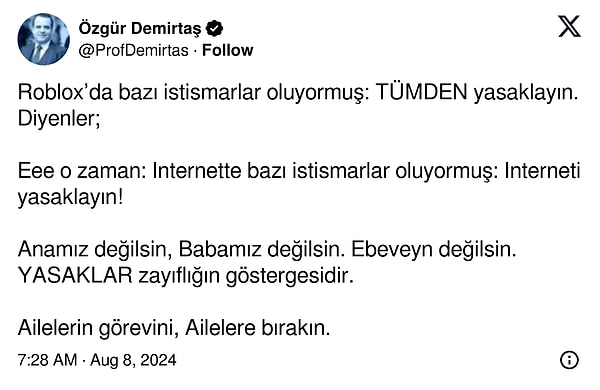 Özgür Demirtaş
@ProfDemirtas · Follow

Roblox'da bazı istismarlar oluyormuş: TÜMDEN yasaklayın. Diyenler;

Eee o zaman: Internette bazı istismarlar oluyormuş: Interneti yasaklayın!

Anamız değilsin, Babamız değilsin. Ebeveyn değilsin. YASAKLAR zayıflığın göstergesidir.

Ailelerin görevini, Ailelere bırakın.

7:28 AM · Aug 8, 2024